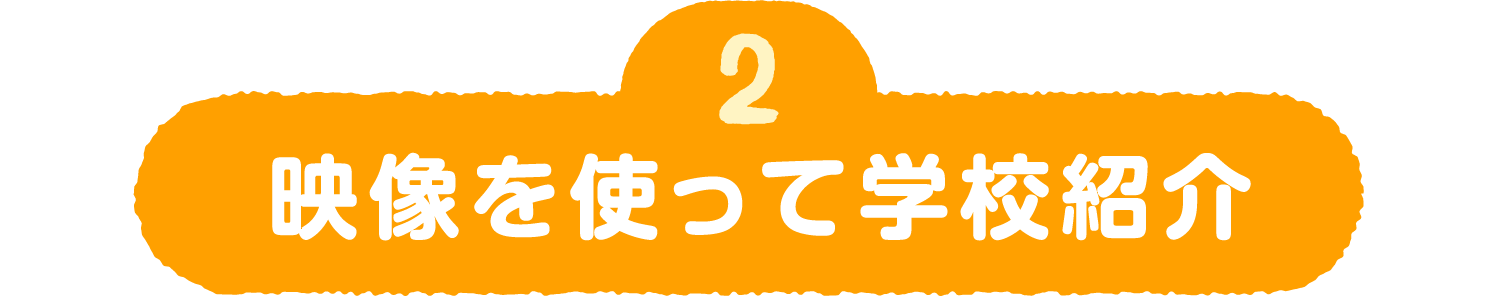 2
映像を使って学校紹介